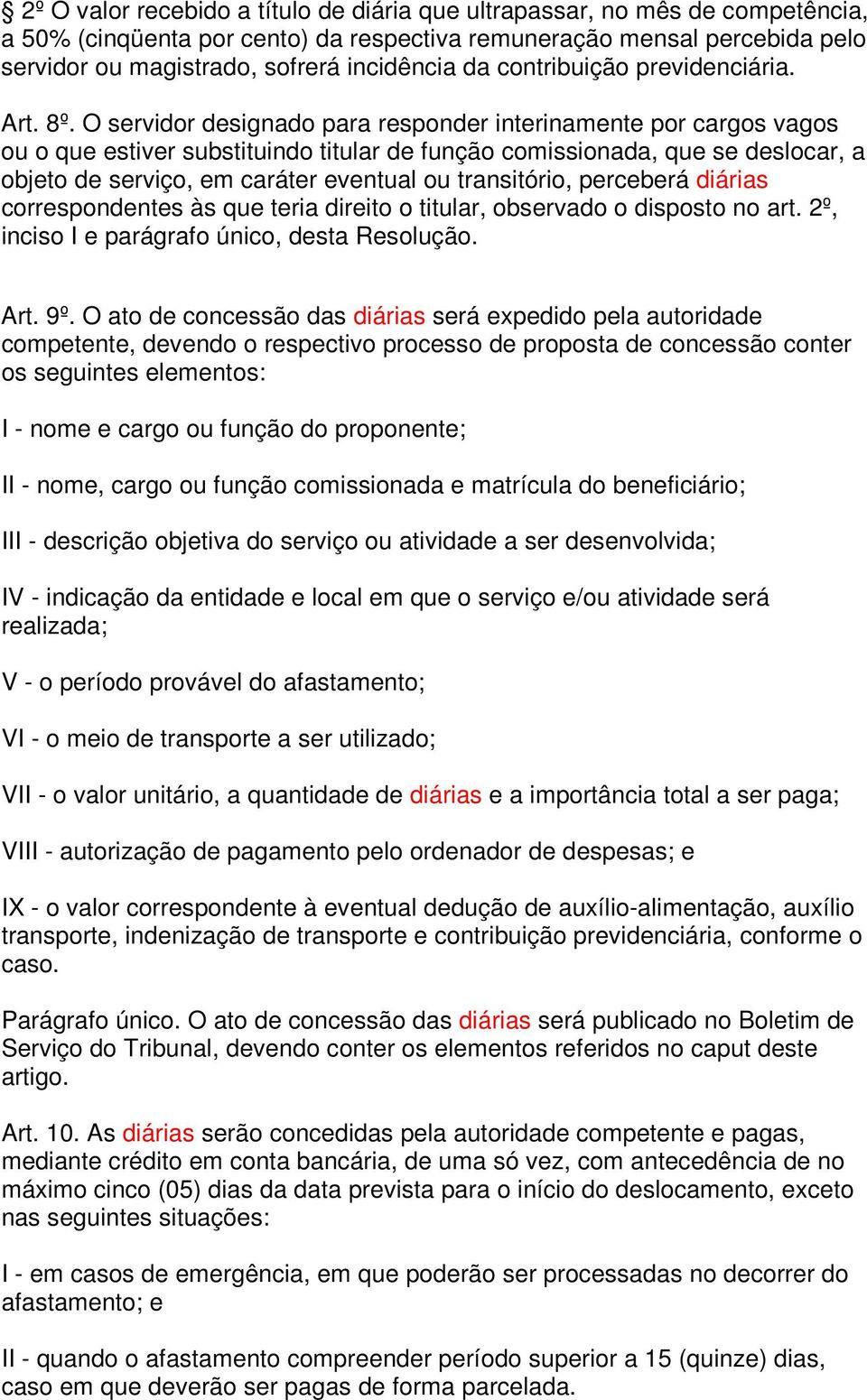 § 2º O valor recebido a título de diária que ultrapassar, no mês de competência, a 50% (cinqüenta por cento) da respectiva remuneração mensal percebida pelo servidor ou magistrado, sofrerá incidência da contribuição previdenciária.

Art. 8º. O servidor designado para responder interinamente por cargos vagos ou o que estiver substituindo titular de função comissionada, que se deslocar, a objeto de serviço, em caráter eventual ou transitório, perceberá diárias correspondentes às que teria direito o titular, observado o disposto no art. 2º, inciso I e parágrafo único, desta Resolução.

Art. 9º. O ato de concessão das diárias será expedido pela autoridade competente, devendo o respectivo processo de proposta de concessão conter os seguintes elementos:

I - nome e cargo ou função do proponente;

II - nome, cargo ou função comissionada e matrícula do beneficiário;

III - descrição objetiva do serviço ou atividade a ser desenvolvida;

IV - indicação da entidade e local em que o serviço e/ou atividade será realizada;

V - o período provável do afastamento;

VI - o meio de transporte a ser utilizado;

VII - o valor unitário, a quantidade de diárias e a importância total a ser paga;

VIII - autorização de pagamento pelo ordenador de despesas; e

IX - o valor correspondente à eventual dedução de auxílio-alimentação, auxílio transporte, indenização de transporte e contribuição previdenciária, conforme o caso.

Parágrafo único. O ato de concessão das diárias será publicado no Boletim de Serviço do Tribunal, devendo conter os elementos referidos no caput deste artigo.

Art. 10. As diárias serão concedidas pela autoridade competente e pagas, mediante crédito em conta bancária, de uma só vez, com antecedência de no máximo cinco (05) dias da data prevista para o início do deslocamento, exceto nas seguintes situações:

I - em casos de emergência, em que poderão ser processadas no decorrer do afastamento; e

II - quando o afastamento compreender período superior a 15 (quinze) dias, caso em que deverão ser pagas de forma parcelada.